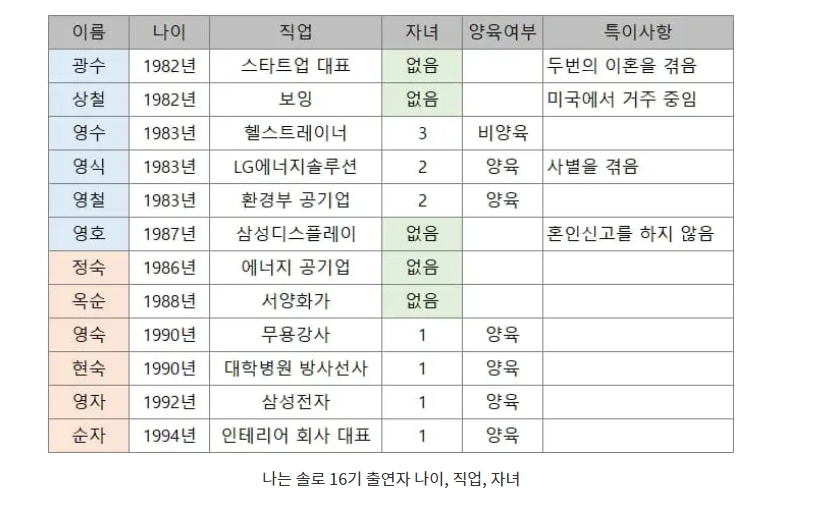 | 이름 | 나이 | 직업 | 자녀 | 양육여부 | 특이사항 |
|---|---|---|---|---|---|
| 광수 | 1982년 | 스타트업 대표 | 없음 |  | 두번의 이혼을 겪음 |
| 상철 | 1982년 | 보잉 | 없음 |  | 미국에서 거주 중임 |
| 영수 | 1983년 | 헬스트레이너 | 3 | 비양육 |  |
| 영식 | 1983년 | LG에너지솔루션 | 2 | 양육 | 사별을 겪음 |
| 영철 | 1983년 | 환경부 공기업 | 2 | 양육 |  |
| 영호 | 1987년 | 삼성디스플레이 | 없음 |  | 혼인신고를 하지 않음 |
| 정숙 | 1986년 | 에너지 공기업 | 없음 |  |  |
| 옥순 | 1988년 | 서양화가 | 없음 |  |  |
| 영숙 | 1990년 | 무용강사 | 1 | 양육 |  |
| 현숙 | 1990년 | 대학병원 방사선사 | 1 | 양육 |  |
| 영자 | 1992년 | 삼성전자 | 1 | 양육 |  |
| 순자 | 1994년 | 인테리어 회사 대표 | 1 | 양육 |  |

나는 솔로 16기 출연자 나이, 직업, 자녀